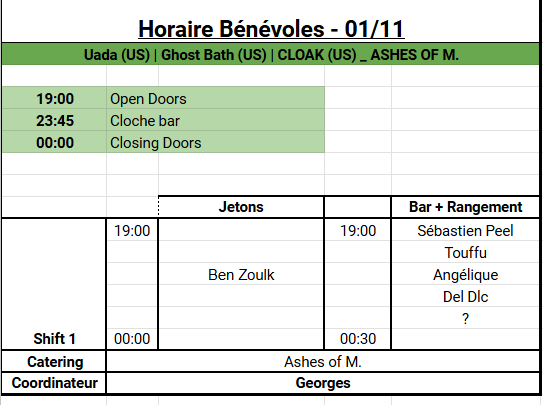 Horaire Bénévoles - 01/11

Uada (US) | Ghost Bath (US) | CLOAK (US) _ ASHES OF M.

| 19:00 | Open Doors |
|---|---|
| 23:45 | Cloche bar |
| 00:00 | Closing Doors |

| | | Jetons | | Bar + Rangement |
|---|---|---|---|---|
| | 19:00 | | 19:00 | Sébastien Peel |
| | | | | Touffu |
| | | Ben Zoulk | | Angélique |
| | | | | Del Dlc |
| | | | | ? |
| Shift 1 | 00:00 | | 00:30 | |
| Catering | Ashes of M. | | | |
| Coordinateur | Georges | | | |